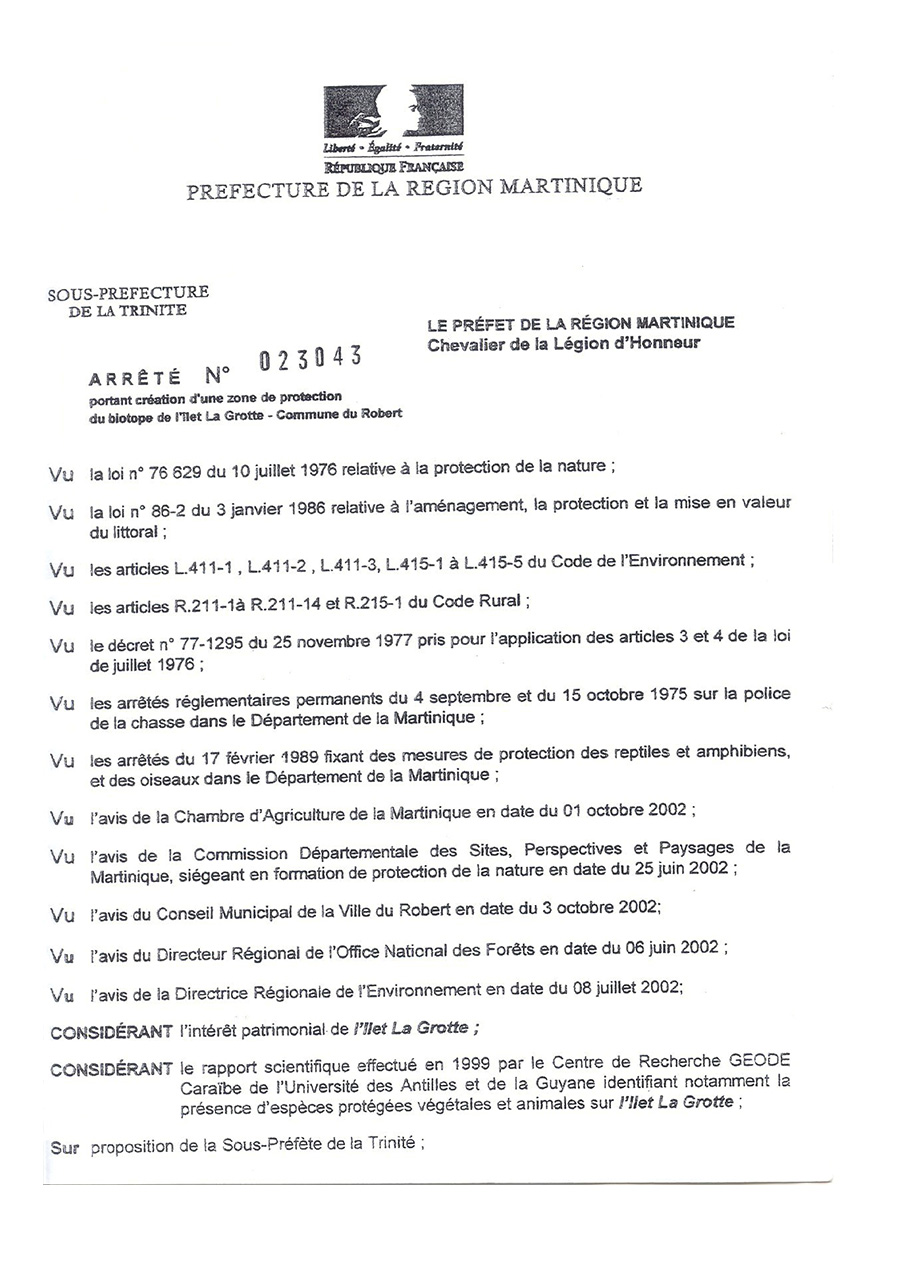 Liberté • Égalité • Fraternité
RÉPUBLIQUE FRANÇAISE
PREFECTURE DE LA REGION MARTINIQUE

SOUS-PREFECTURE
DE LA TRINITE

LE PRÉFET DE LA RÉGION MARTINIQUE
Chevalier de la Légion d'Honneur

ARRÊTÉ N° 023043
portant création d'une zone de protection du biotope de l'Ilet La Grotte - Commune du Robert

Vu la loi n° 76 629 du 10 juillet 1976 relative à la protection de la nature ;

Vu la loi n° 86-2 du 3 janvier 1986 relative à l'aménagement, la protection et la mise en valeur du littoral ;

Vu les articles L.411-1 , L.411-2 , L.411-3, L.415-1 à L.415-5 du Code de l'Environnement ;

Vu les articles R.211-1à R.211-14 et R.215-1 du Code Rural ;

Vu le décret n° 77-1295 du 25 novembre 1977 pris pour l'application des articles 3 et 4 de la loi de juillet 1976 ;

Vu les arrêtés réglementaires permanents du 4 septembre et du 15 octobre 1975 sur la police de la chasse dans le Département de la Martinique ;

Vu les arrêtés du 17 février 1989 fixant des mesures de protection des reptiles et amphibiens, et des oiseaux dans le Département de la Martinique ;

Vu l'avis de la Chambre d'Agriculture de la Martinique en date du 01 octobre 2002 ;

Vu l'avis de la Commission Départementale des Sites, Perspectives et Paysages de la Martinique, siégeant en formation de protection de la nature en date du 25 juin 2002 ;

Vu l'avis du Conseil Municipal de la Ville du Robert en date du 3 octobre 2002;

Vu l'avis du Directeur Régional de l'Office National des Forêts en date du 06 juin 2002 ;

Vu l'avis de la Directrice Régionale de l'Environnement en date du 08 juillet 2002;

CONSIDÉRANT l'intérêt patrimonial de l'Ilet La Grotte ;

CONSIDÉRANT le rapport scientifique effectué en 1999 par le Centre de Recherche GEODE Caraïbe de l'Université des Antilles et de la Guyane identifiant notamment la présence d'espèces protégées végétales et animales sur l'Ilet La Grotte ;

Sur proposition de la Sous-Préfète de la Trinité ;